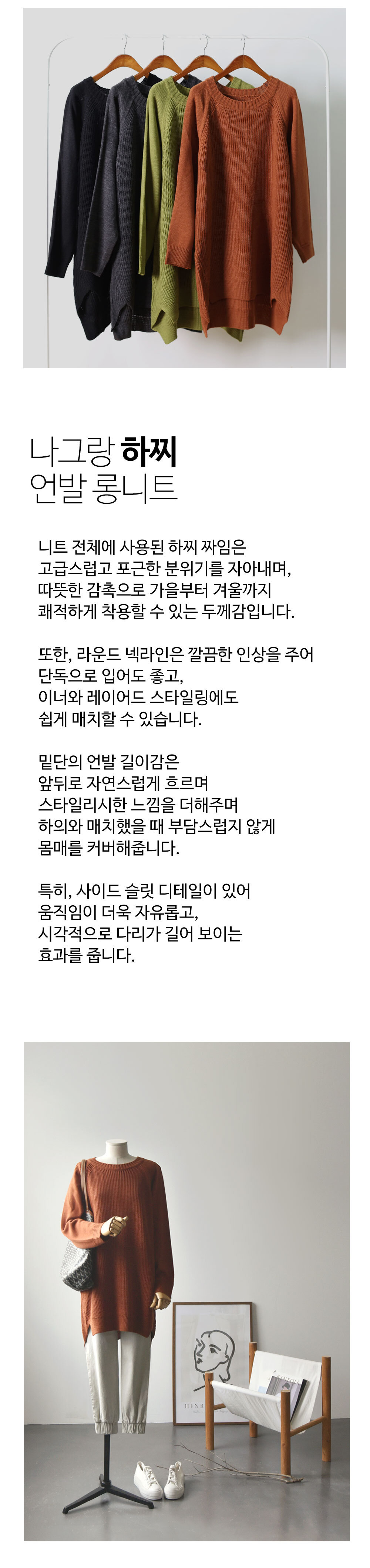 나그랑 하찌
언발 롱니트

니트 전체에 사용된 하찌 짜임은
고급스럽고 포근한 분위기를 자아내며,
따뜻한 감촉으로 가을부터 겨울까지
쾌적하게 착용할 수 있는 두께감입니다.

또한, 라운드 넥라인은 깔끔한 인상을 주어
단독으로 입어도 좋고,
이너와 레이어드 스타일링에도
쉽게 매치할 수 있습니다.

밑단의 언발 길이감은
앞뒤로 자연스럽게 흐르며
스타일리시한 느낌을 더해주며
하의와 매치했을 때 부담스럽지 않게
몸매를 커버해줍니다.

특히, 사이드 슬릿 디테일이 있어
움직임이 더욱 자유롭고,
시각적으로 다리가 길어 보이는
효과를 줍니다.